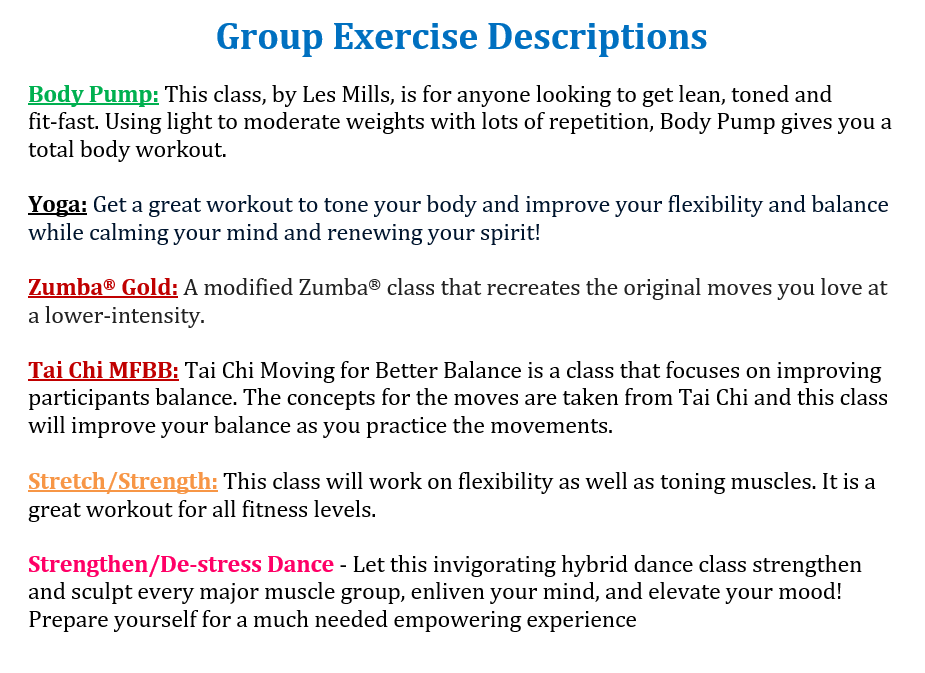 Group Exercise Descriptions

Body Pump: This class, by Les Mills, is for anyone looking to get lean, toned and fit-fast. Using light to moderate weights with lots of repetition, Body Pump gives you a total body workout.

Yoga: Get a great workout to tone your body and improve your flexibility and balance while calming your mind and renewing your spirit!

Zumba® Gold: A modified Zumba® class that recreates the original moves you love at a lower-intensity.

Tai Chi MFBB: Tai Chi Moving for Better Balance is a class that focuses on improving participants balance. The concepts for the moves are taken from Tai Chi and this class will improve your balance as you practice the movements.

Stretch/Strength: This class will work on flexibility as well as toning muscles. It is a great workout for all fitness levels.

Strengthen/De-stress Dance - Let this invigorating hybrid dance class strengthen and sculpt every major muscle group, enliven your mind, and elevate your mood! Prepare yourself for a much needed empowering experience